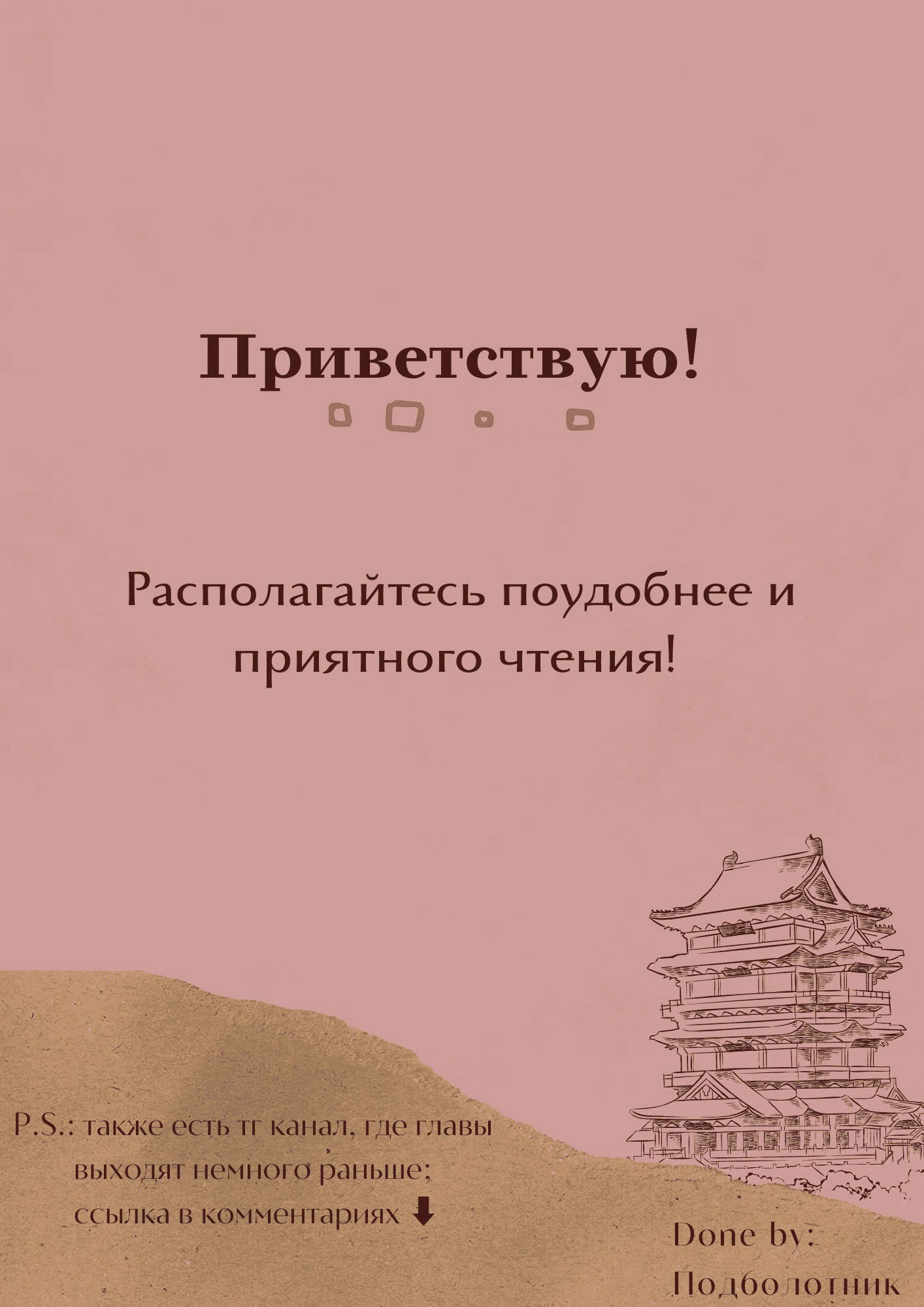 Приветствую!

Располагайтесь поудобнее и приятного чтения!

P.S.: также есть тг канал, где главы выходят немного раньше; ссылка в комментариях ⬇

Done by: Подболотник